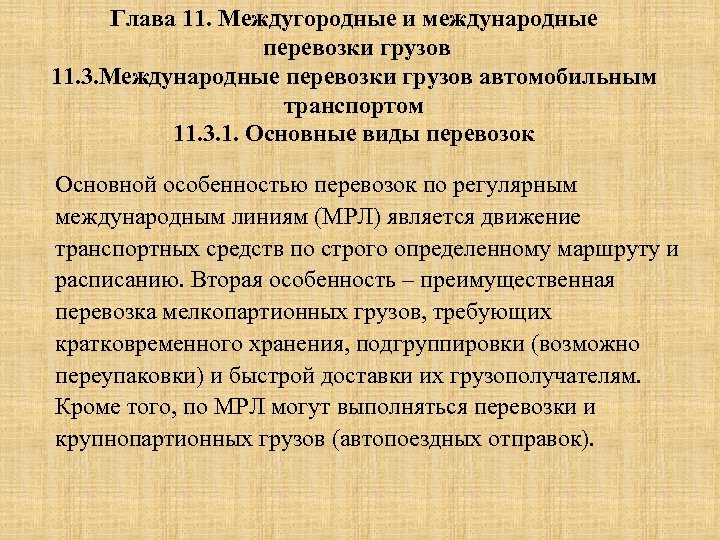 Глава 11. Междугородные и международные перевозки грузов
11.3.Международные перевозки грузов автомобильным транспортом
11.3.1. Основные виды перевозок

Основной особенностью перевозок по регулярным международным линиям (МРЛ) является движение транспортных средств по строго определенному маршруту и расписанию. Вторая особенность – преимущественная перевозка мелкопартионных грузов, требующих кратковременного хранения, подгруппировки (возможно переупаковки) и быстрой доставки их грузополучателям. Кроме того, по МРЛ могут выполняться перевозки и крупнопартионных грузов (автопоездных отправок).